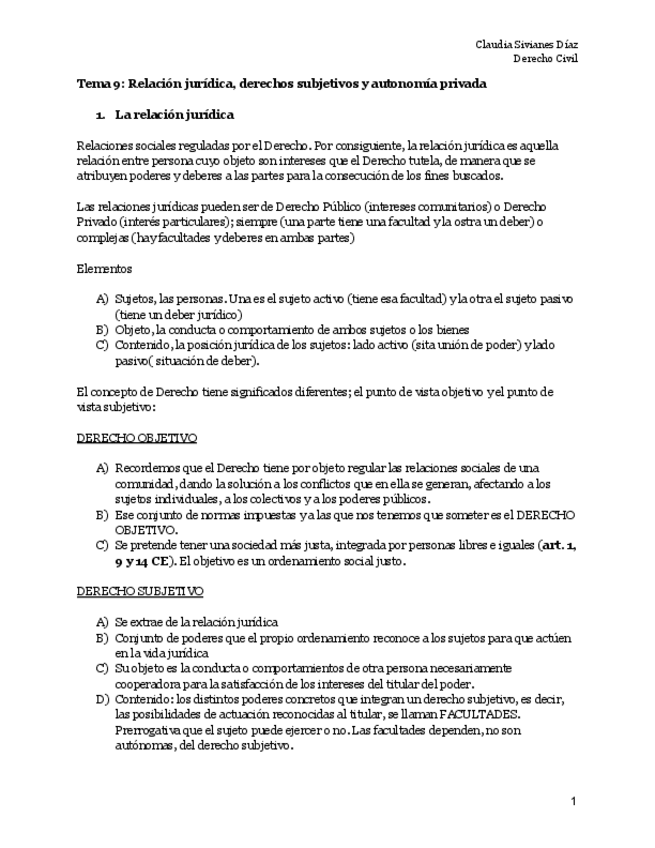 Claudia Sivianes Díaz
Derecho Civil

Tema 9: Relación jurídica, derechos subjetivos y autonomía privada

1. La relación jurídica

Relaciones sociales reguladas por el Derecho. Por consiguiente, la relación jurídica es aquella relación entre persona cuyo objeto son intereses que el Derecho tutela, de manera que se atribuyen poderes y deberes a las partes para la consecución de los fines buscados.

Las relaciones jurídicas pueden ser de Derecho Público (intereses comunitarios) o Derecho Privado (interés particulares); siempre (una parte tiene una facultad y la ostra un deber) o complejas (hay facultades y deberes en ambas partes)

Elementos

A) Sujetos, las personas. Una es el sujeto activo (tiene esa facultad) y la otra el sujeto pasivo (tiene un deber jurídico)
B) Objeto, la conducta o comportamiento de ambos sujetos o los bienes
C) Contenido, la posición jurídica de los sujetos: lado activo (sita unión de poder) y lado pasivo( situación de deber).

El concepto de Derecho tiene significados diferentes; el punto de vista objetivo y el punto de vista subjetivo:

DERECHO OBJETIVO

A) Recordemos que el Derecho tiene por objeto regular las relaciones sociales de una comunidad, dando la solución a los conflictos que en ella se generan, afectando a los sujetos individuales, a los colectivos y a los poderes públicos.
B) Ese conjunto de normas impuestas y a las que nos tenemos que someter es el DERECHO OBJETIVO.
C) Se pretende tener una sociedad más justa, integrada por personas libres e iguales (art. 1, 9 y 14 CE). El objetivo es un ordenamiento social justo.

DERECHO SUBJETIVO

A) Se extrae de la relación jurídica
B) Conjunto de poderes que el propio ordenamiento reconoce a los sujetos para que actúen en la vida jurídica
C) Su objeto es la conducta o comportamientos de otra persona necesariamente cooperadora para la satisfacción de los intereses del titular del poder.
D) Contenido: los distintos poderes concretos que integran un derecho subjetivo, es decir, las posibilidades de actuación reconocidas al titular, se llaman FACULTADES. Prerrogativa que el sujeto puede ejercer o no. Las facultades dependen, no son autónomas, del derecho subjetivo.

1